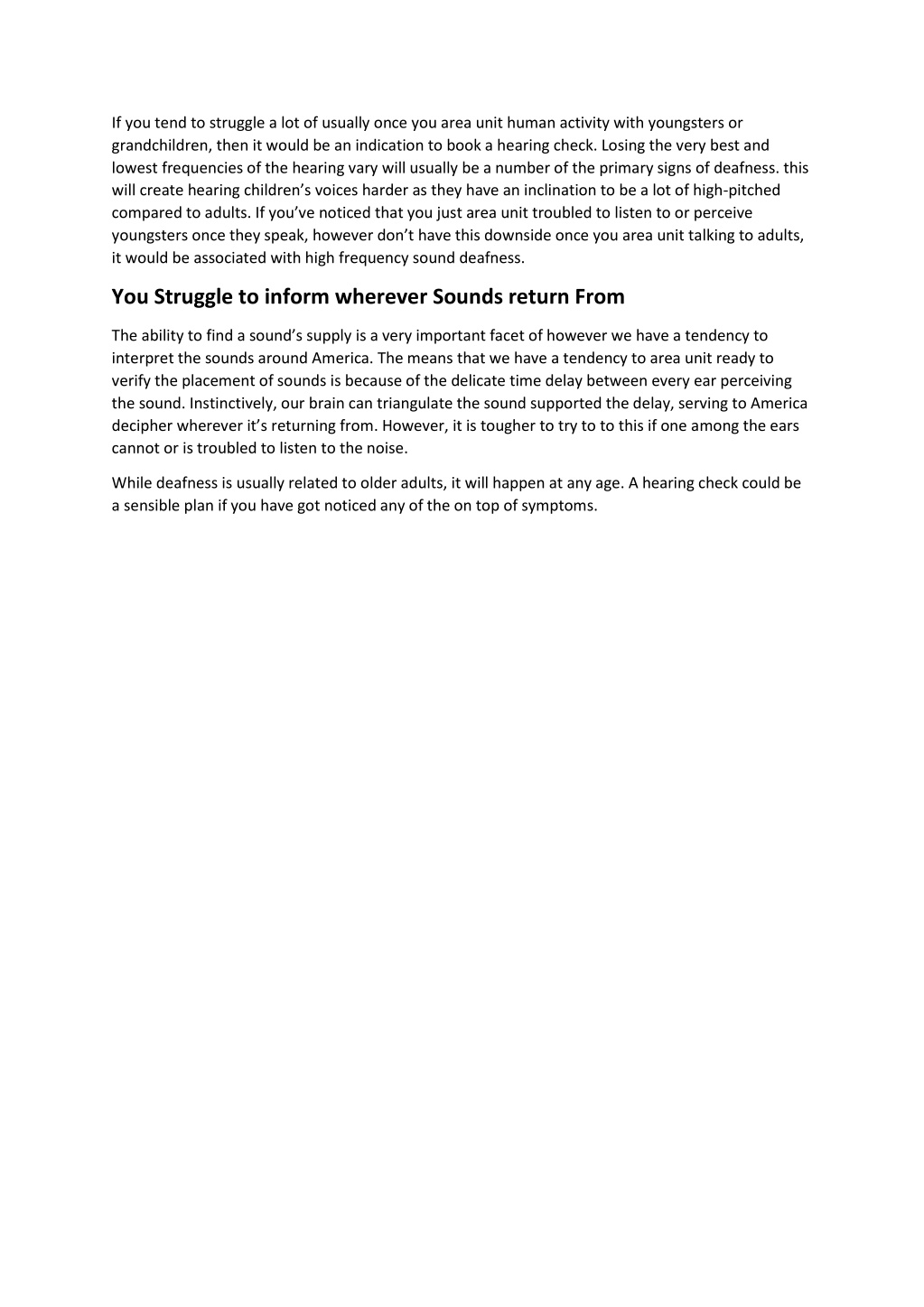 If you tend to struggle a lot of usually once you area unit human activity with youngsters or grandchildren, then it would be an indication to book a hearing check. Losing the very best and lowest frequencies of the hearing vary will usually be a number of the primary signs of deafness. this will create hearing children’s voices harder as they have an inclination to be a lot of high-pitched compared to adults. If you’ve noticed that you just area unit troubled to listen to or perceive youngsters once they speak, however don’t have this downside once you area unit talking to adults, it would be associated with high frequency sound deafness.

You Struggle to inform wherever Sounds return From

The ability to find a sound’s supply is a very important facet of however we have a tendency to interpret the sounds around America. The means that we have a tendency to area unit ready to verify the placement of sounds is because of the delicate time delay between every ear perceiving the sound. Instinctively, our brain can triangulate the sound supported the delay, serving to America decipher wherever it’s returning from. However, it is tougher to try to to this if one among the ears cannot or is troubled to listen to the noise.

While deafness is usually related to older adults, it will happen at any age. A hearing check could be a sensible plan if you have got noticed any of the on top of symptoms.